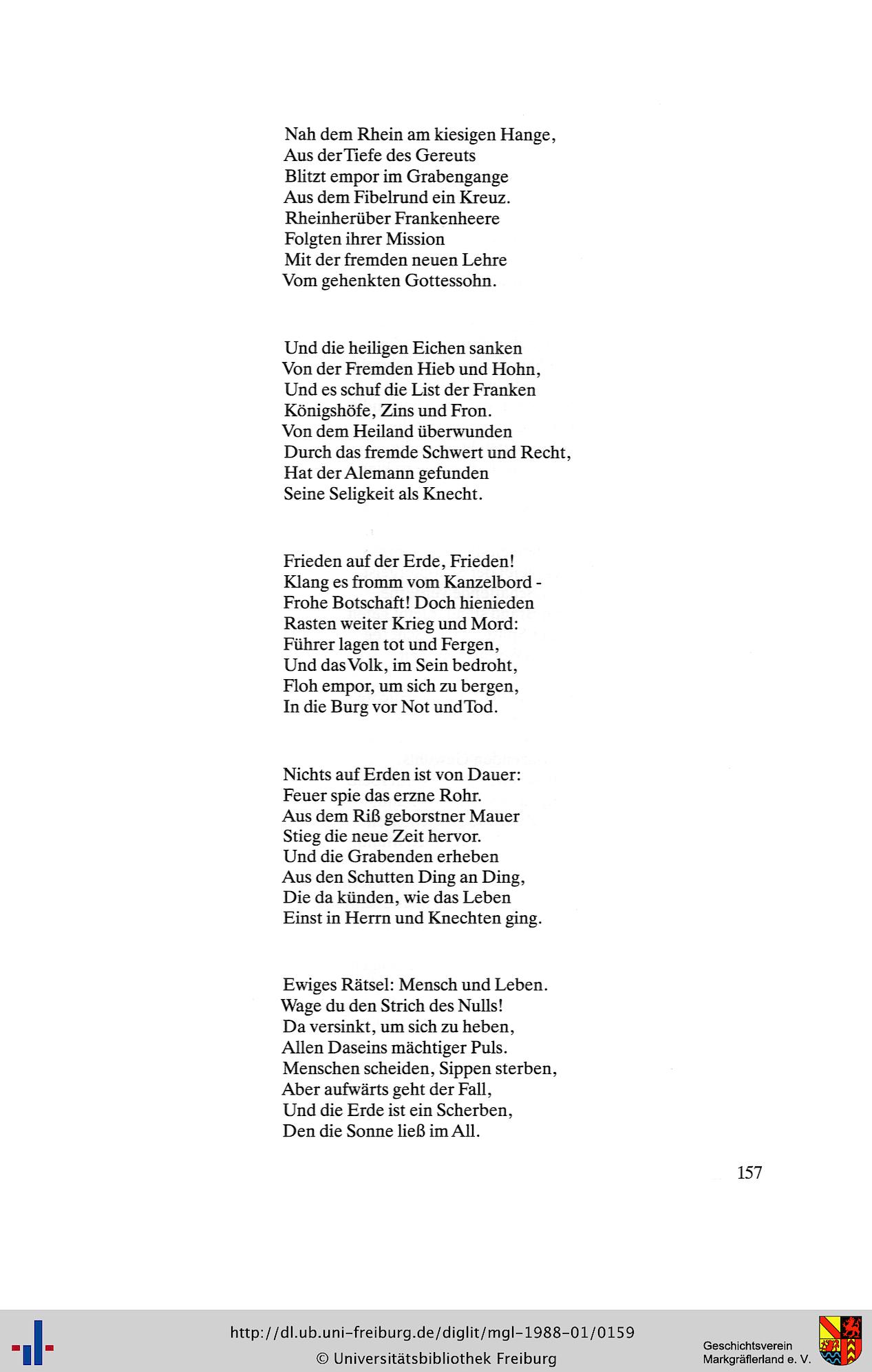 Nah dem Rhein am kiesigen Hange,
Aus der Tiefe des Gereuts
Blitzt empor im Grabengange
Aus dem Fibelrund ein Kreuz.
Rheinherüber Frankenheere
Folgten ihrer Mission
Mit der fremden neuen Lehre
Vom gehenkten Gottessohn.

Und die heiligen Eichen sanken
Von der Fremden Hieb und Hohn,
Und es schuf die List der Franken
Königshöfe, Zins und Fron.
Von dem Heiland überwunden
Durch das fremde Schwert und Recht,
Hat der Alemann gefunden
Seine Seligkeit als Knecht.

Frieden auf der Erde, Frieden!
Klang es fromm vom Kanzelbord -
Frohe Botschaft! Doch hienieden
Rasten weiter Krieg und Mord:
Führer lagen tot und Fergen,
Und das Volk, im Sein bedroht,
Floh empor, um sich zu bergen,
In die Burg vor Not und Tod.

Nichts auf Erden ist von Dauer:
Feuer spie das erzne Rohr.
Aus dem Riß geborstner Mauer
Stieg die neue Zeit hervor.
Und die Grabenden erheben
Aus den Schutten Ding an Ding,
Die da künden, wie das Leben
Einst in Herrn und Knechten ging.

Ewiges Rätsel: Mensch und Leben.
Wage du den Strich des Nulls!
Da versinkt, um sich zu heben,
Allen Daseins mächtiger Puls.
Menschen scheiden, Sippen sterben,
Aber aufwärts geht der Fall,
Und die Erde ist ein Scherben,
Den die Sonne ließ im All.

157

http://dl.ub.uni-freiburg.de/diglit/mgl-1988-01/0159
© Universitätsbibliothek Freiburg

Geschichtsverein
Markgräflerland e. V.